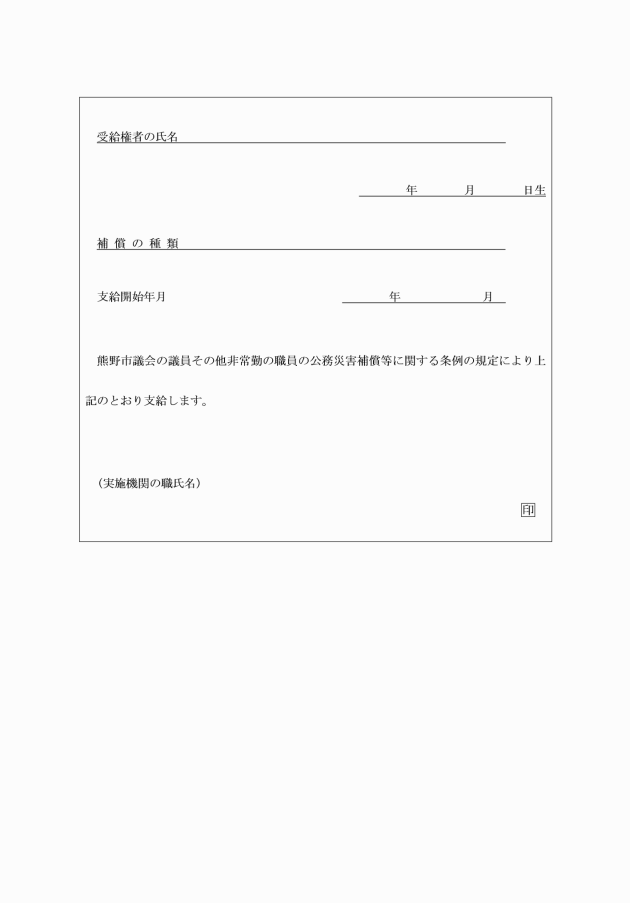 受給権者の氏名

年　月　日生

補償の種類

支給開始年月　年　月

熊野市議会の議員その他非常勤の職員の公務災害補償等に関する条例の規定により上記のとおり支給します。

（実施機関の職氏名）

印